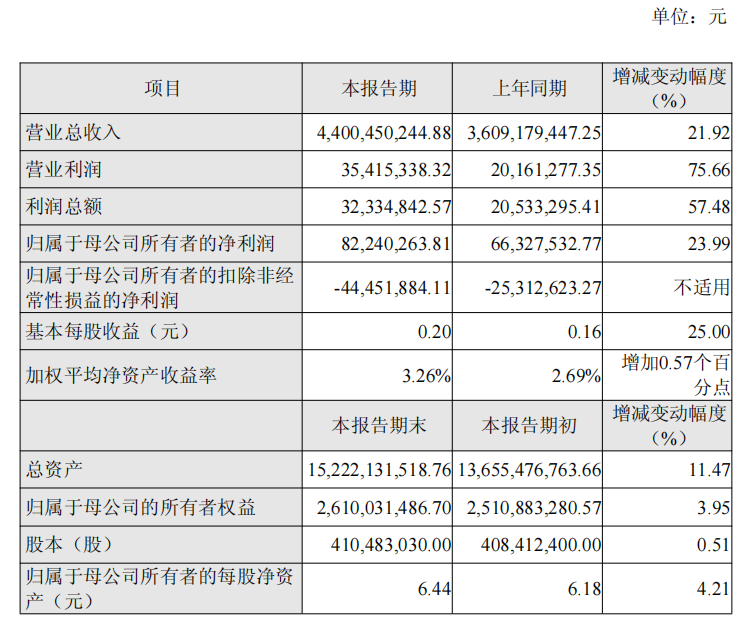 单位：元

| 项目 | 本报告期 | 上年同期 | 增减变动幅度（%） |
|---|---|---|---|
| 营业总收入 | 4,400,450,244.88 | 3,609,179,447.25 | 21.92 |
| 营业利润 | 35,415,338.32 | 20,161,277.35 | 75.66 |
| 利润总额 | 32,334,842.57 | 20,533,295.41 | 57.48 |
| 归属于母公司所有者的净利润 | 82,240,263.81 | 66,327,532.77 | 23.99 |
| 归属于母公司所有者的扣除非经常性损益的净利润 | -44,451,884.11 | -25,312,623.27 | 不适用 |
| 基本每股收益（元） | 0.20 | 0.16 | 25.00 |
| 加权平均净资产收益率 | 3.26% | 2.69% | 增加0.57个百分点 |
|  | 本报告期末 | 本报告期初 | 增减变动幅度（%） |
| 总资产 | 15,222,131,518.76 | 13,655,476,763.66 | 11.47 |
| 归属于母公司的所有者权益 | 2,610,031,486.70 | 2,510,883,280.57 | 3.95 |
| 股本（股） | 410,483,030.00 | 408,412,400.00 | 0.51 |
| 归属于母公司所有者的每股净资产（元） | 6.44 | 6.18 | 4.21 |